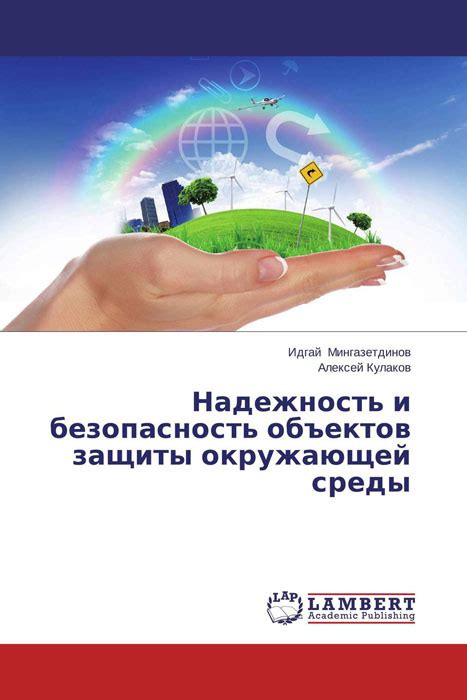 Идгай Мингазетдинов
Алексей Кулаков

Надежность и безопасность объектов защиты окружающей среды

LAP
LAMBERT
Academic Publishing